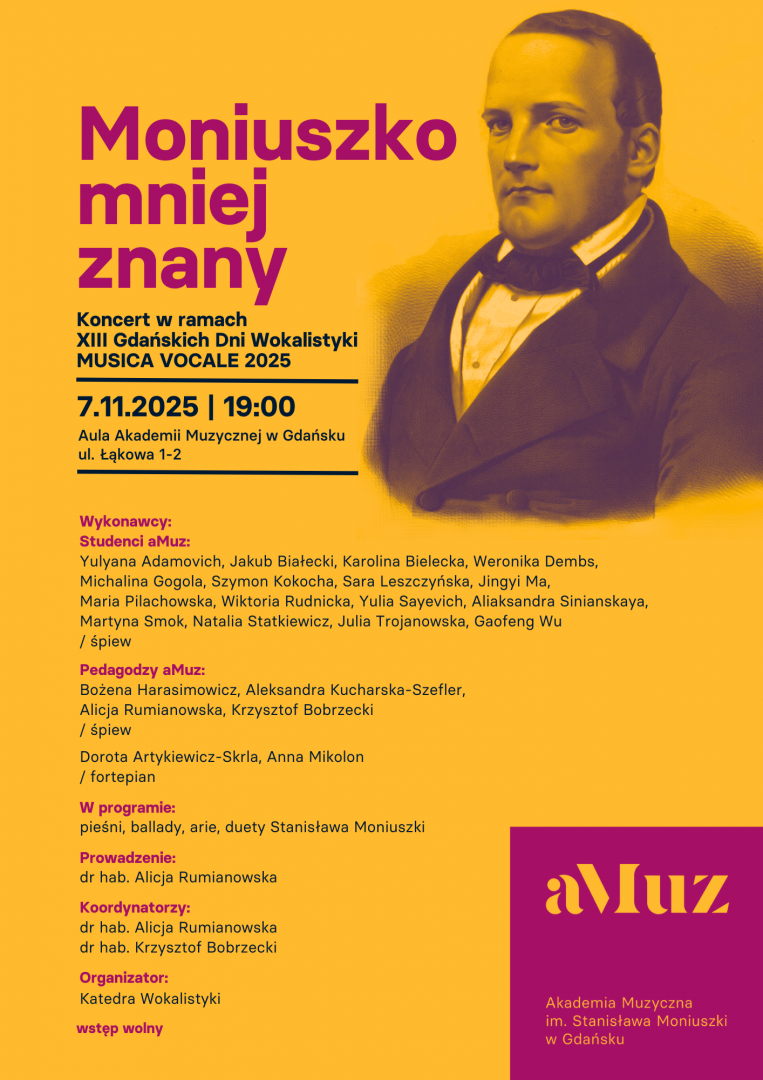 Moniuszko mniej znany

Koncert w ramach
XIII Gdańskich Dni Wokalistyki
MUSICA VOCALE 2025

7.11.2025 | 19:00

Aula Akademii Muzycznej w Gdańsku
ul. Łąkowa 1-2

Wykonawcy:
Studenci aMuz:
Yulyana Adamovich, Jakub Białecki, Karolina Bielecka, Weronika Dembs, Michalina Gogola, Szymon Kokocha, Sara Leszczyńska, Jingyi Ma, Maria Pilachowska, Wiktoria Rudnicka, Yulia Sayevich, Aliaksandra Sinianskaya, Martyna Smok, Natalia Statkiewicz, Julia Trojanowska, Gaofeng Wu
/ śpiew

Pedagodzy aMuz:
Bożena Harasimowicz, Aleksandra Kucharska-Szefler, Alicja Rumianowska, Krzysztof Bobrzecki
/ śpiew

Dorota Artykiewicz-Skrla, Anna Mikolon
/ fortepian

W programie:
pieśni, ballady, arie, duety Stanisława Moniuszki

Prowadzenie:
dr hab. Alicja Rumianowska

Koordynatorzy:
dr hab. Alicja Rumianowska
dr hab. Krzysztof Bobrzecki

Organizator:
Katedra Wokalistyki

wstęp wolny

aMuz

Akademia Muzyczna
im. Stanisława Moniuszki
w Gdańsku